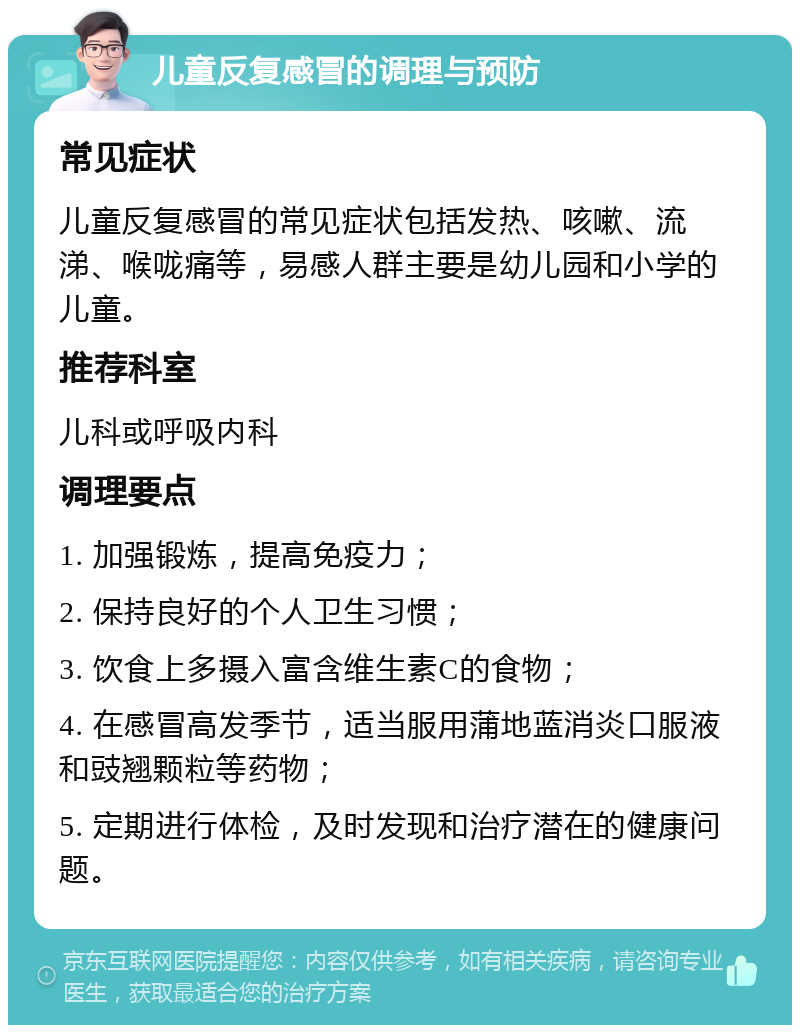 儿童反复感冒的调理与预防

常见症状

儿童反复感冒的常见症状包括发热、咳嗽、流涕、喉咙痛等，易感人群主要是幼儿园和小学的儿童。

推荐科室

儿科或呼吸内科

调理要点

1. 加强锻炼，提高免疫力；

2. 保持良好的个人卫生习惯；

3. 饮食上多摄入富含维生素C的食物；

4. 在感冒高发季节，适当服用蒲地蓝消炎口服液和豉翘颗粒等药物；

5. 定期进行体检，及时发现和治疗潜在的健康问题。

京东互联网医院提醒您：内容仅供参考，如有相关疾病，请咨询专业医生，获取最适合您的治疗方案